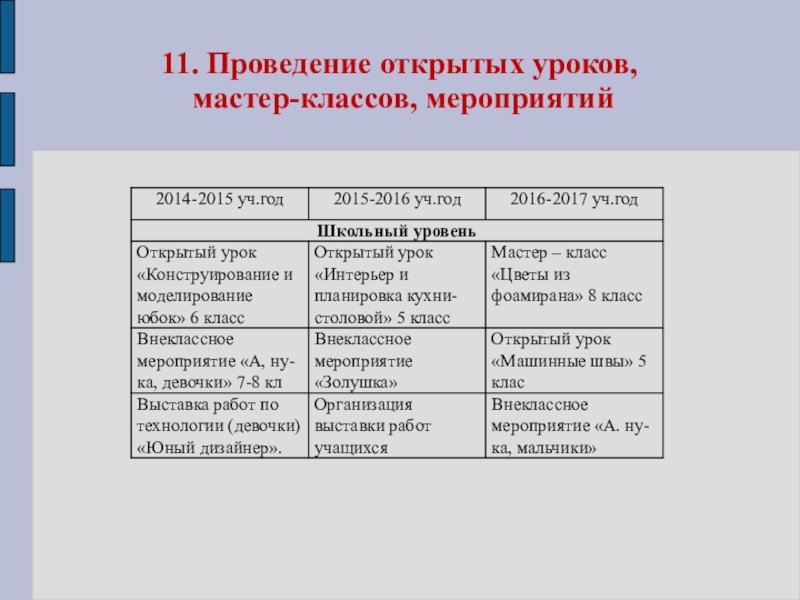 11. Проведение открытых уроков, мастер-классов, мероприятий

| 2014-2015 уч.год | 2015-2016 уч.год | 2016-2017 уч.год |
|---|---|---|
| Школьный уровень | | |
| Открытый урок «Конструирование и моделирование юбок» 6 класс | Открытый урок «Интерьер и планировка кухни-столовой» 5 класс | Мастер – класс «Цветы из фоамирана» 8 класс |
| Внеклассное мероприятие «А, ну-ка, девочки» 7-8 кл | Внеклассное мероприятие «Золушка» | Открытый урок «Машинные швы» 5 клас |
| Выставка работ по технологии (девочки) «Юный дизайнер». | Организация выставки работ учащихся | Внеклассное мероприятие «А. ну-ка, мальчики» |